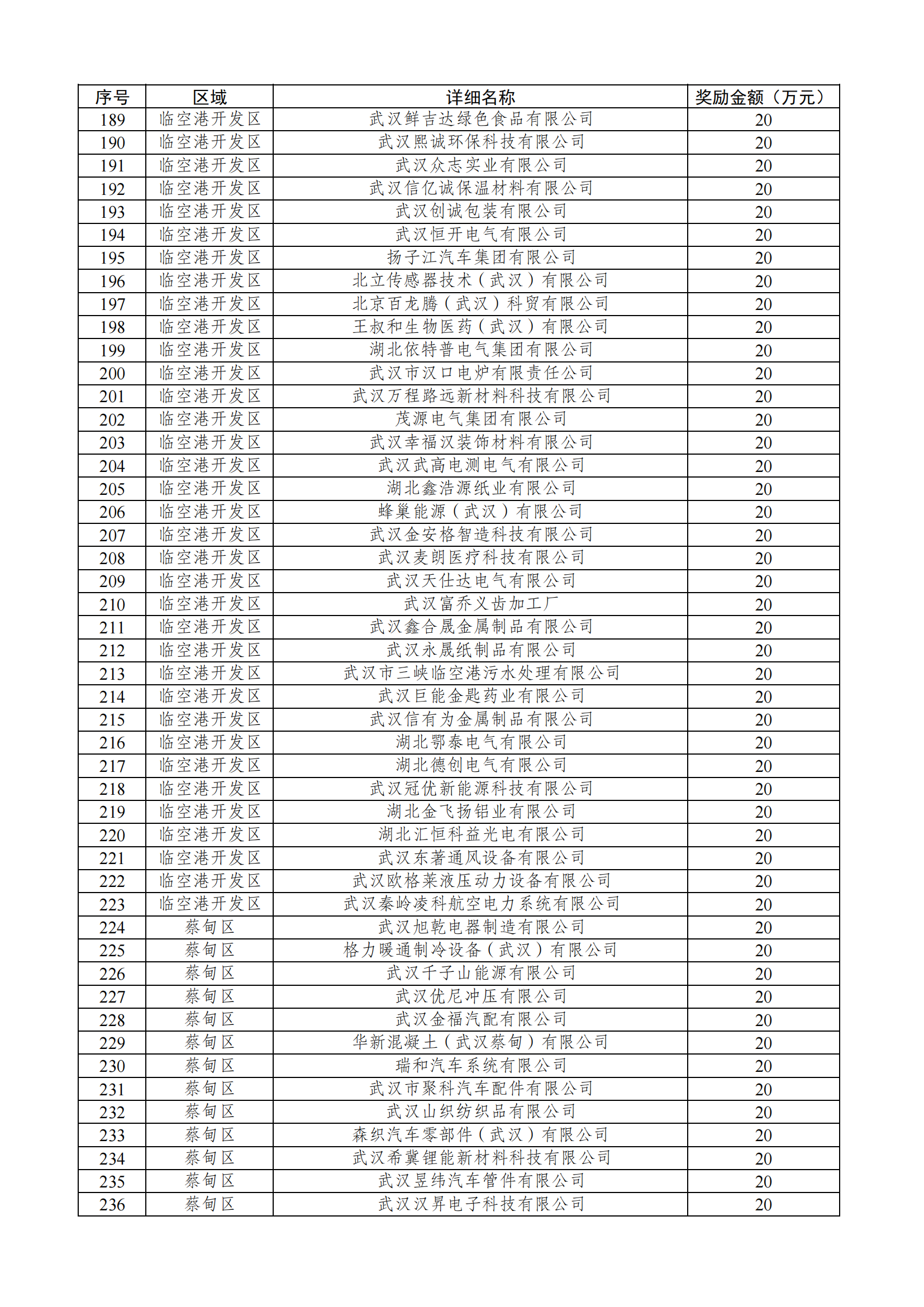 | 序号 | 区域 | 详细名称 | 奖励金额（万元） |
|---|---|---|---|
| 189 | 临空港开发区 | 武汉鲜吉达绿色食品有限公司 | 20 |
| 190 | 临空港开发区 | 武汉熙诚环保科技有限公司 | 20 |
| 191 | 临空港开发区 | 武汉众志实业有限公司 | 20 |
| 192 | 临空港开发区 | 武汉信亿诚保温材料有限公司 | 20 |
| 193 | 临空港开发区 | 武汉创诚包装有限公司 | 20 |
| 194 | 临空港开发区 | 武汉恒开电气有限公司 | 20 |
| 195 | 临空港开发区 | 扬子江汽车集团有限公司 | 20 |
| 196 | 临空港开发区 | 北立传感器技术（武汉）有限公司 | 20 |
| 197 | 临空港开发区 | 北京百龙腾（武汉）科贸有限公司 | 20 |
| 198 | 临空港开发区 | 王叔和生物医药（武汉）有限公司 | 20 |
| 199 | 临空港开发区 | 湖北依特普电气集团有限公司 | 20 |
| 200 | 临空港开发区 | 武汉市汉口电炉有限责任公司 | 20 |
| 201 | 临空港开发区 | 武汉万程路远新材料科技有限公司 | 20 |
| 202 | 临空港开发区 | 茂源电气集团有限公司 | 20 |
| 203 | 临空港开发区 | 武汉幸福汉装饰材料有限公司 | 20 |
| 204 | 临空港开发区 | 武汉武高电测电气有限公司 | 20 |
| 205 | 临空港开发区 | 湖北鑫浩源纸业有限公司 | 20 |
| 206 | 临空港开发区 | 蜂巢能源（武汉）有限公司 | 20 |
| 207 | 临空港开发区 | 武汉金安格智造科技有限公司 | 20 |
| 208 | 临空港开发区 | 武汉麦朗医疗科技有限公司 | 20 |
| 209 | 临空港开发区 | 武汉天仕达电气有限公司 | 20 |
| 210 | 临空港开发区 | 武汉富乔义齿加工厂 | 20 |
| 211 | 临空港开发区 | 武汉鑫合晟金属制品有限公司 | 20 |
| 212 | 临空港开发区 | 武汉永晟纸制品有限公司 | 20 |
| 213 | 临空港开发区 | 武汉市三峡临空港污水处理有限公司 | 20 |
| 214 | 临空港开发区 | 武汉巨能金匙药业有限公司 | 20 |
| 215 | 临空港开发区 | 武汉信有为金属制品有限公司 | 20 |
| 216 | 临空港开发区 | 湖北鄂泰电气有限公司 | 20 |
| 217 | 临空港开发区 | 湖北德创电气有限公司 | 20 |
| 218 | 临空港开发区 | 武汉冠优新能源科技有限公司 | 20 |
| 219 | 临空港开发区 | 湖北金飞扬铝业有限公司 | 20 |
| 220 | 临空港开发区 | 湖北汇恒科益光电有限公司 | 20 |
| 221 | 临空港开发区 | 武汉东著通风设备有限公司 | 20 |
| 222 | 临空港开发区 | 武汉欧格莱液压动力设备有限公司 | 20 |
| 223 | 临空港开发区 | 武汉秦岭凌科航空电力系统有限公司 | 20 |
| 224 | 蔡甸区 | 武汉旭乾电器制造有限公司 | 20 |
| 225 | 蔡甸区 | 格力暖通制冷设备（武汉）有限公司 | 20 |
| 226 | 蔡甸区 | 武汉千子山能源有限公司 | 20 |
| 227 | 蔡甸区 | 武汉优尼冲压有限公司 | 20 |
| 228 | 蔡甸区 | 武汉金福汽配有限公司 | 20 |
| 229 | 蔡甸区 | 华新混凝土（武汉蔡甸）有限公司 | 20 |
| 230 | 蔡甸区 | 瑞和汽车系统有限公司 | 20 |
| 231 | 蔡甸区 | 武汉市聚科汽车配件有限公司 | 20 |
| 232 | 蔡甸区 | 武汉山织纺织品有限公司 | 20 |
| 233 | 蔡甸区 | 森织汽车零部件（武汉）有限公司 | 20 |
| 234 | 蔡甸区 | 武汉希冀锂能新材料科技有限公司 | 20 |
| 235 | 蔡甸区 | 武汉昱纬汽车管件有限公司 | 20 |
| 236 | 蔡甸区 | 武汉汉昇电子科技有限公司 | 20 |